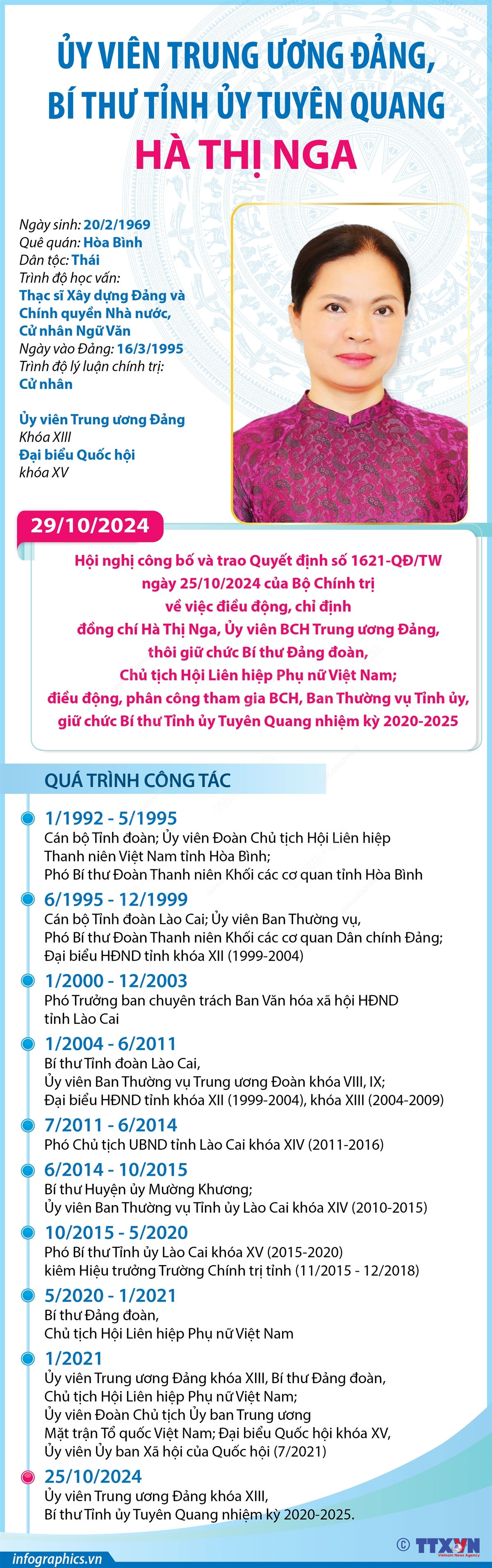 ỦY VIÊN TRUNG ƯƠNG ĐẢNG, BÍ THƯ TỈNH ỦY TUYÊN QUANG
HÀ THỊ NGA

Ngày sinh: 20/2/1969
Quê quán: Hòa Bình
Dân tộc: Thái
Trình độ học vấn: Thạc sĩ Xây dựng Đảng và Chính quyền Nhà nước, Cử nhân Ngữ Văn
Ngày vào Đảng: 16/3/1995
Trình độ lý luận chính trị: Cử nhân

Ủy viên Trung ương Đảng Khóa XIII
Đại biểu Quốc hội khóa XV

29/10/2024
Hội nghị công bố và trao Quyết định số 1621-QĐ/TW ngày 25/10/2024 của Bộ Chính trị về việc điều động, chỉ định đồng chí Hà Thị Nga, Ủy viên BCH Trung ương Đảng, thôi giữ chức Bí thư Đảng đoàn, Chủ tịch Hội Liên hiệp Phụ nữ Việt Nam; điều động, phân công tham gia BCH, Ban Thường vụ Tỉnh ủy, giữ chức Bí thư Tỉnh ủy Tuyên Quang nhiệm kỳ 2020-2025

QUÁ TRÌNH CÔNG TÁC

1/1992 - 5/1995
Cán bộ Tỉnh đoàn; Ủy viên Đoàn Chủ tịch Hội Liên hiệp Thanh niên Việt Nam tỉnh Hòa Bình;
Phó Bí thư Đoàn Thanh niên Khối các cơ quan tỉnh Hòa Bình

6/1995 - 12/1999
Cán bộ Tỉnh đoàn Lào Cai; Ủy viên Ban Thường vụ,
Phó Bí thư Đoàn Thanh niên Khối các cơ quan Dân chính Đảng;
Đại biểu HĐND tỉnh khóa XII (1999-2004)

1/2000 - 12/2003
Phó Trưởng ban chuyên trách Ban Văn hóa xã hội HĐND tỉnh Lào Cai

1/2004 - 6/2011
Bí thư Tỉnh đoàn Lào Cai,
Ủy viên Ban Thường vụ Trung ương Đoàn khóa VIII, IX;
Đại biểu HĐND tỉnh khóa XII (1999-2004), khóa XIII (2004-2009)

7/2011 - 6/2014
Phó Chủ tịch UBND tỉnh Lào Cai khóa XIV (2011-2016)

6/2014 - 10/2015
Bí thư Huyện ủy Mường Khương;
Ủy viên Ban Thường vụ Tỉnh ủy Lào Cai khóa XIV (2010-2015)

10/2015 - 5/2020
Phó Bí thư Tỉnh ủy Lào Cai khóa XV (2015-2020)
kiêm Hiệu trưởng Trường Chính trị tỉnh (11/2015 - 12/2018)

5/2020 - 1/2021
Bí thư Đảng đoàn,
Chủ tịch Hội Liên hiệp Phụ nữ Việt Nam

1/2021
Ủy viên Trung ương Đảng khóa XIII, Bí thư Đảng đoàn,
Chủ tịch Hội Liên hiệp Phụ nữ Việt Nam;
Ủy viên Đoàn Chủ tịch Ủy ban Trung ương Mặt trận Tổ quốc Việt Nam; Đại biểu Quốc hội khóa XV,
Ủy viên Ủy ban Xã hội của Quốc hội (7/2021)

25/10/2024
Ủy viên Trung ương Đảng khóa XIII,
Bí thư Tỉnh ủy Tuyên Quang nhiệm kỳ 2020-2025.

infographics.vn
© TTXVN Vietnam News Agency